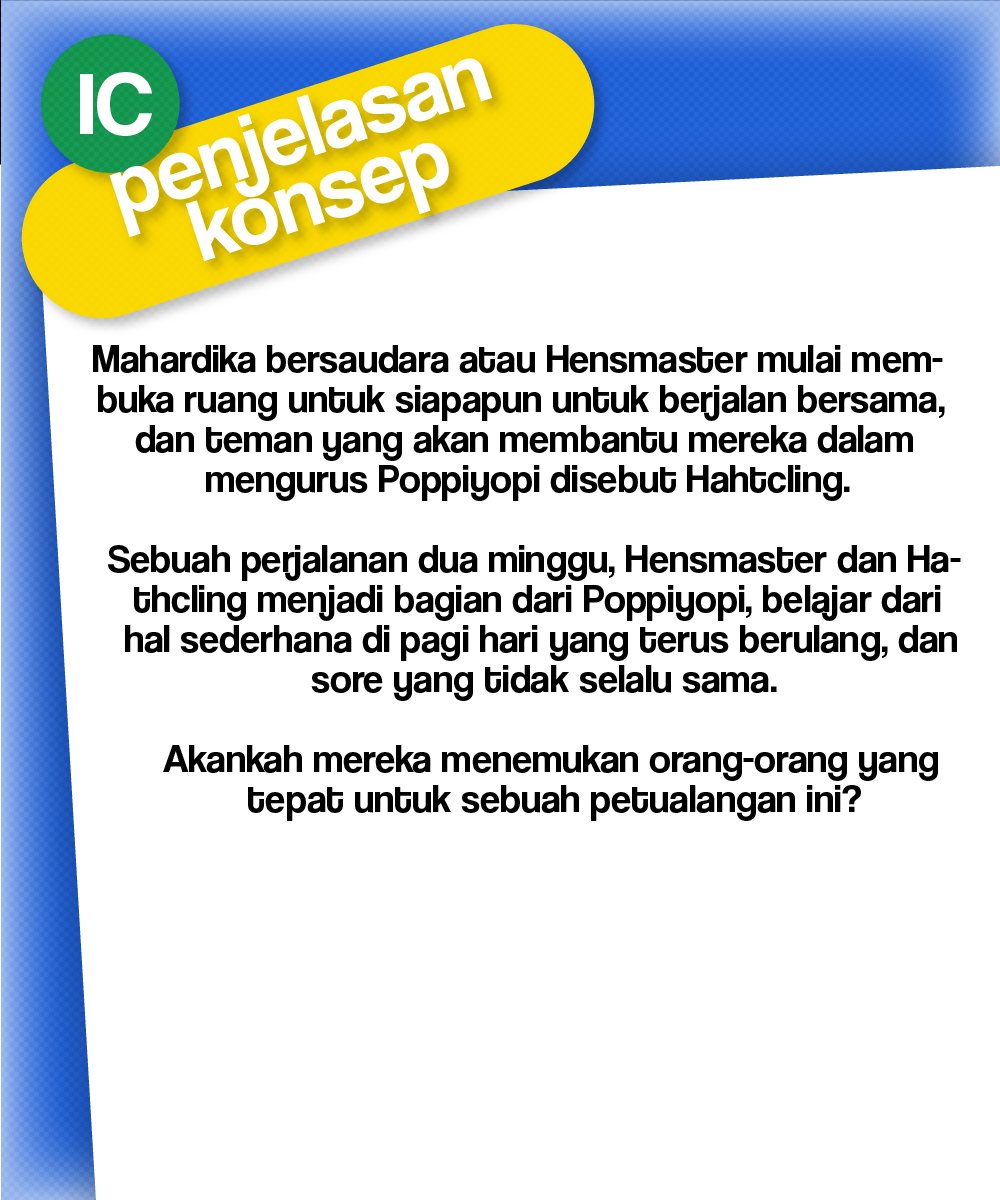 IC
penjelasan konsep

Mahardika bersaudara atau Hensmaster mulai membuka ruang untuk siapapun untuk berjalan bersama, dan teman yang akan membantu mereka dalam mengurus Poppiyopi disebut Hahtcling.

Sebuah perjalanan dua minggu, Hensmaster dan Hathcling menjadi bagian dari Poppiyopi, belajar dari hal sederhana di pagi hari yang terus berulang, dan sore yang tidak selalu sama.

Akankah mereka menemukan orang-orang yang tepat untuk sebuah petualangan ini?